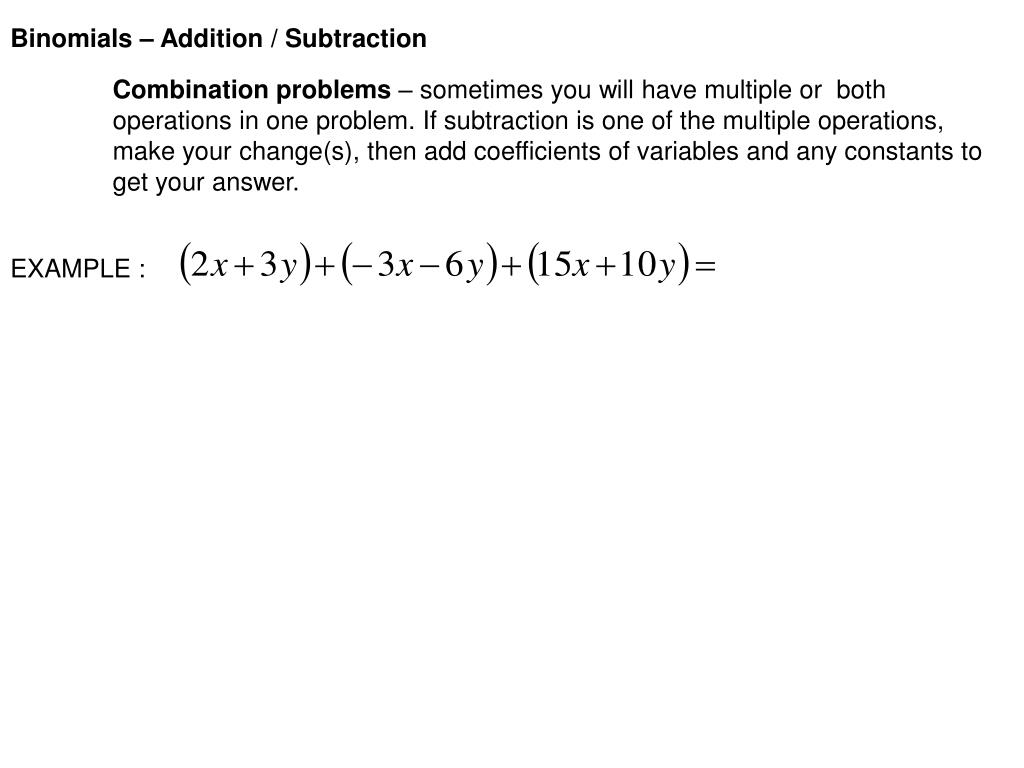 Binomials – Addition / Subtraction

Combination problems – sometimes you will have multiple or both operations in one problem. If subtraction is one of the multiple operations, make your change(s), then add coefficients of variables and any constants to get your answer.

EXAMPLE : $(2x+3y)+(-3x-6y)+(15x+10y)=$